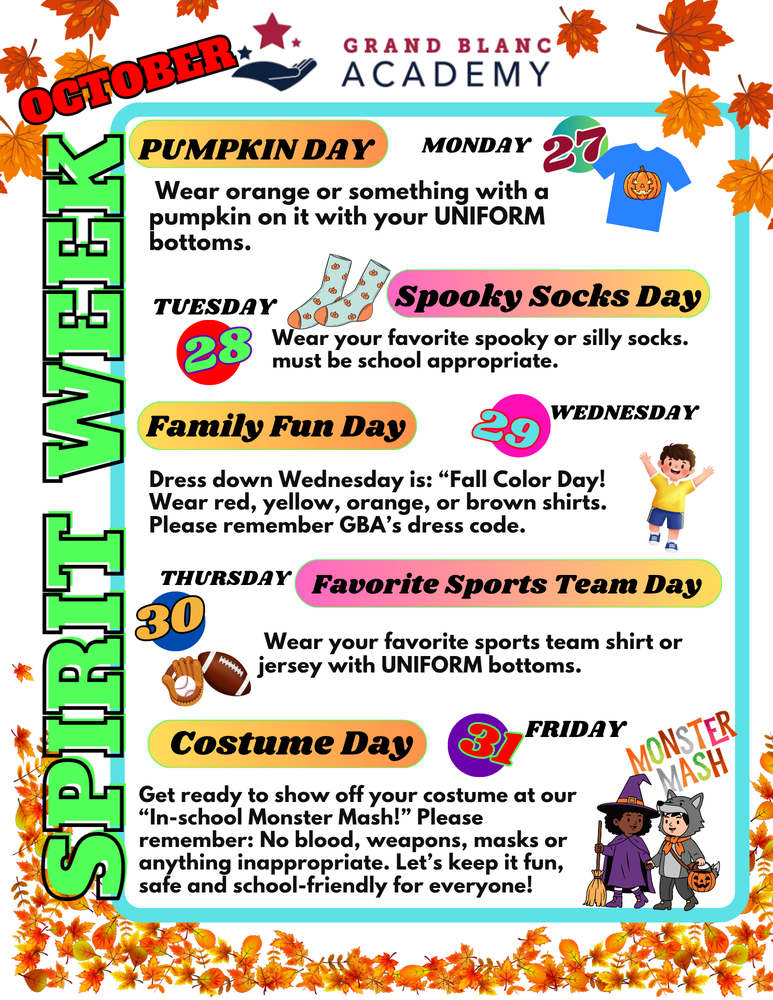 OCTOBER

GRAND BLANC ACADEMY

SPIRIT WEEK

PUMPKIN DAY

MONDAY 27

Wear orange or something with a pumpkin on it with your UNIFORM bottoms.

TUESDAY 28

Spooky Socks Day

Wear your favorite spooky or silly socks. must be school appropriate.

Family Fun Day

29 WEDNESDAY

Dress down Wednesday is: “Fall Color Day! Wear red, yellow, orange, or brown shirts. Please remember GBA’s dress code.

THURSDAY 30

Favorite Sports Team Day

Wear your favorite sports team shirt or jersey with UNIFORM bottoms.

Costume Day

31 FRIDAY

MONSTER MASH

Get ready to show off your costume at our “In-school Monster Mash!” Please remember: No blood, weapons, masks or anything inappropriate. Let’s keep it fun, safe and school-friendly for everyone!